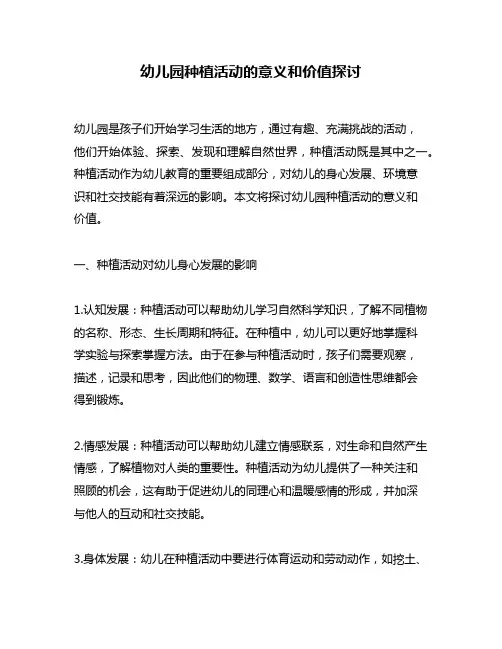 幼儿园种植活动的意义和价值探讨

幼儿园是孩子们开始学习生活的地方，通过有趣、充满挑战的活动，他们开始体验、探索、发现和理解自然世界，种植活动既是其中之一。种植活动作为幼儿教育的重要组成部分，对幼儿的身心发展、环境意识和社交技能有着深远的影响。本文将探讨幼儿园种植活动的意义和价值。

一、种植活动对幼儿身心发展的影响

1.认知发展：种植活动可以帮助幼儿学习自然科学知识，了解不同植物的名称、形态、生长周期和特征。在种植中，幼儿可以更好地掌握科学实验与探索掌握方法。由于在参与种植活动时，孩子们需要观察，描述，记录和思考，因此他们的物理、数学、语言和创造性思维都会得到锻炼。

2.情感发展：种植活动可以帮助幼儿建立情感联系，对生命和自然产生情感，了解植物对人类的重要性。种植活动为幼儿提供了一种关注和照顾的机会，这有助于促进幼儿的同理心和温暖感情的形成，并加深与他人的互动和社交技能。

3.身体发展：幼儿在种植活动中要进行体育运动和劳动动作，如挖土、